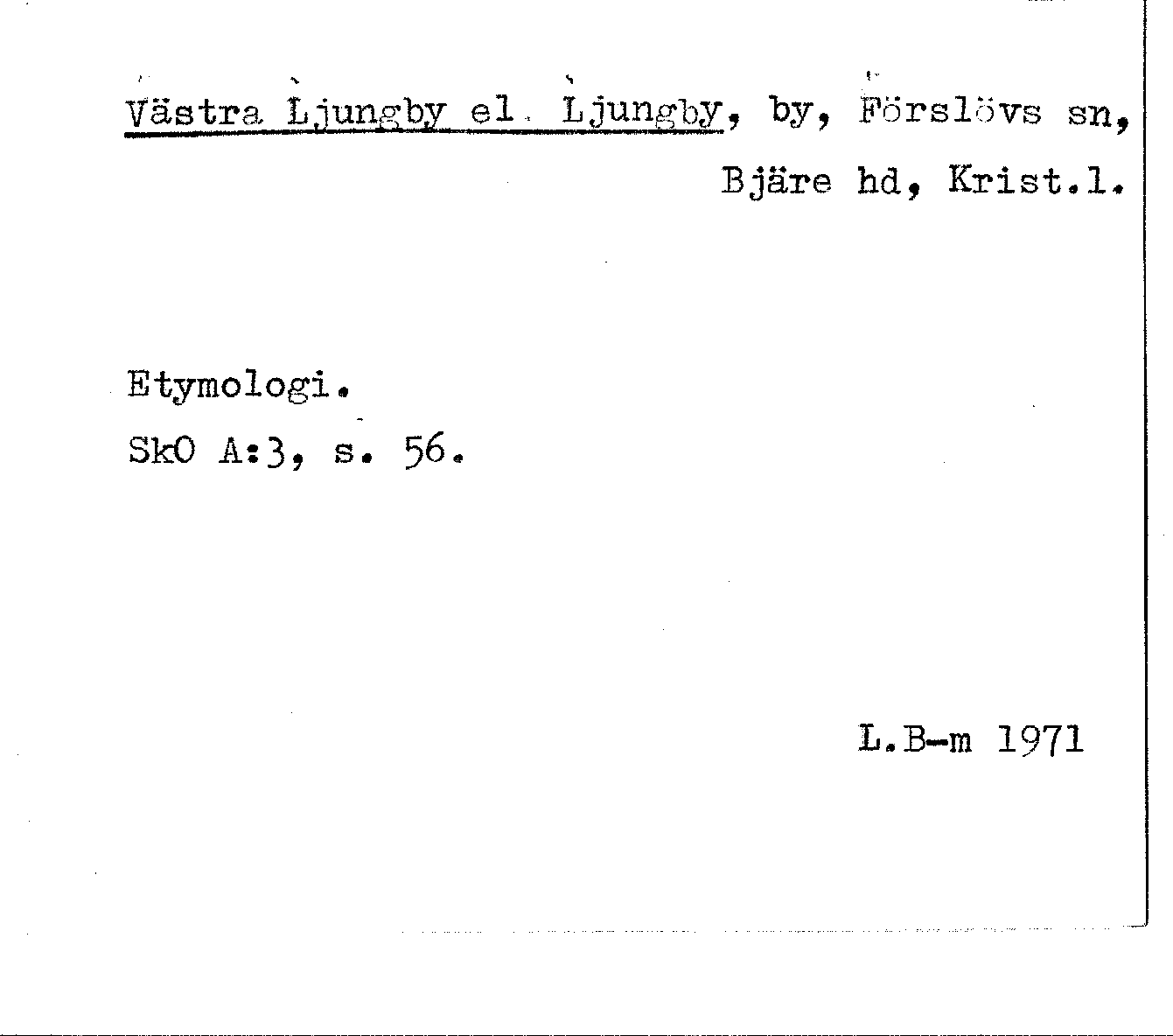 Västra Ljungby el. Ljungby, by, Förslövs sn, Bjäre hd, Krist.l.

Etymologi.
SkO A:3, s. 56.

L.B-m 1971